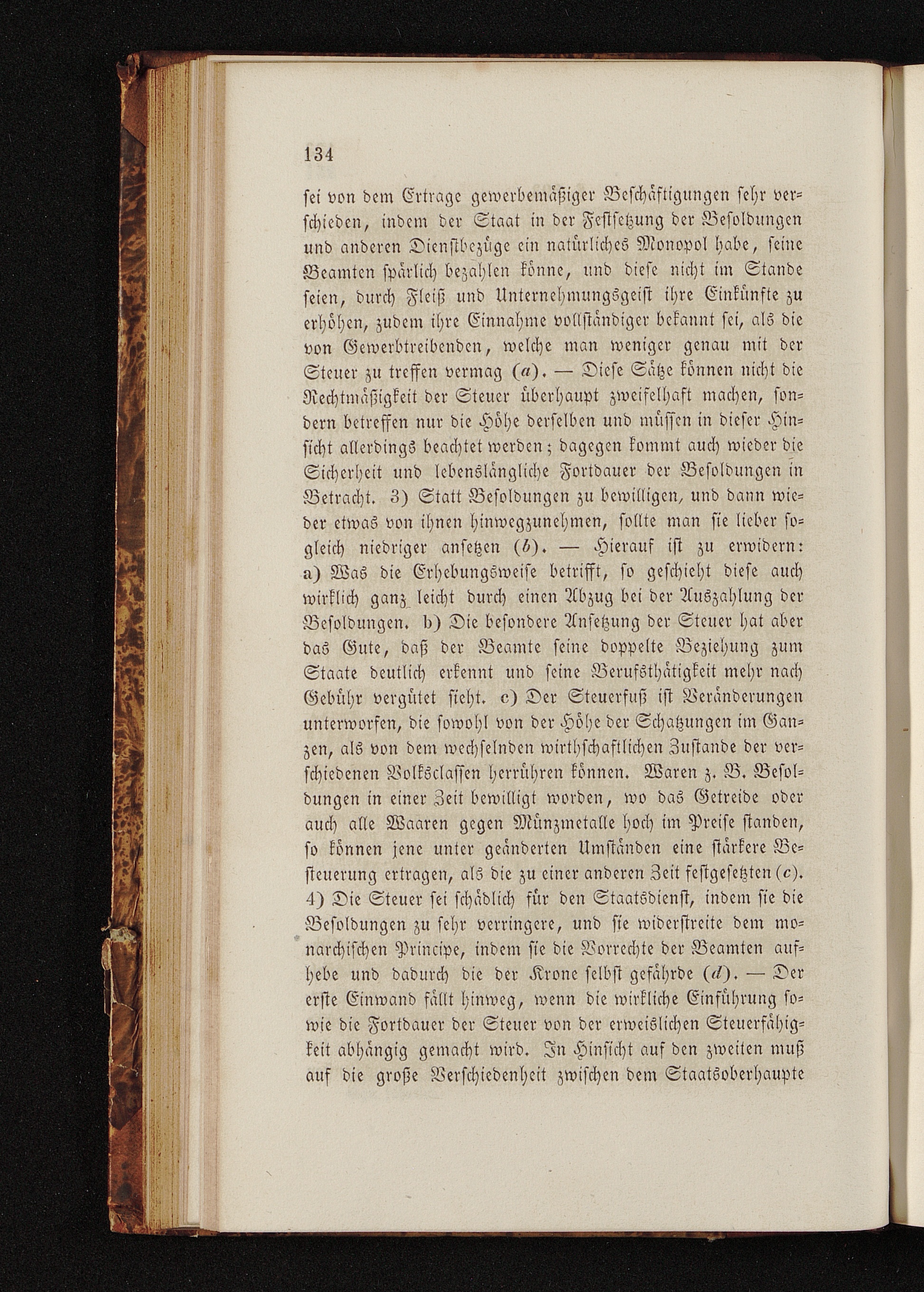 134

sei von dem Ertrage gewerbemäßiger Beschäftigungen sehr verschieden, indem der Staat in der Festsetzung der Besoldungen und anderen Dienstbezüge ein natürliches Monopol habe, seine Beamten spärlich bezahlen könne, und diese nicht im Stande seien, durch Fleiß und Unternehmungsgeist ihre Einkünfte zu erhöhen, zudem ihre Einnahme vollständiger bekannt sei, als die von Gewerbtreibenden, welche man weniger genau mit der Steuer zu treffen vermag (a). — Diese Sätze können nicht die Rechtmäßigkeit der Steuer überhaupt zweifelhaft machen, sondern betreffen nur die Höhe derselben und müssen in dieser Hinsicht allerdings beachtet werden; dagegen kommt auch wieder die Sicherheit und lebenslängliche Fortdauer der Besoldungen in Betracht. 3) Statt Besoldungen zu bewilligen, und dann wieder etwas von ihnen hinwegzunehmen, sollte man sie lieber sogleich niedriger ansetzen (b). — Hierauf ist zu erwidern: a) Was die Erhebungsweise betrifft, so geschieht diese auch wirklich ganz leicht durch einen Abzug bei der Auszahlung der Besoldungen. b) Die besondere Ansetzung der Steuer hat aber das Gute, daß der Beamte seine doppelte Beziehung zum Staate deutlich erkennt und seine Berufsthätigkeit mehr nach Gebühr vergütet sieht. c) Der Steuerfuß ist Veränderungen unterworfen, die sowohl von der Höhe der Schatzungen im Ganzen, als von dem wechselnden wirthschaftlichen Zustande der verschiedenen Volksclassen herrühren können. Waren z. B. Besoldungen in einer Zeit bewilligt worden, wo das Getreide oder auch alle Waaren gegen Münzmetalle hoch im Preise standen, so können jene unter geänderten Umständen eine stärkere Besteuerung ertragen, als die zu einer anderen Zeit festgesetzten (c). 4) Die Steuer sei schädlich für den Staatsdienst, indem sie die Besoldungen zu sehr verringere, und sie widerstreite dem monarchischen Principe, indem sie die Vorrechte der Beamten aufhebe und dadurch die der Krone selbst gefährde (d). — Der erste Einwand fällt hinweg, wenn die wirkliche Einführung sowie die Fortdauer der Steuer von der erweislichen Steuerfähigkeit abhängig gemacht wird. In Hinsicht auf den zweiten muß auf die große Verschiedenheit zwischen dem Staatsoberhaupte